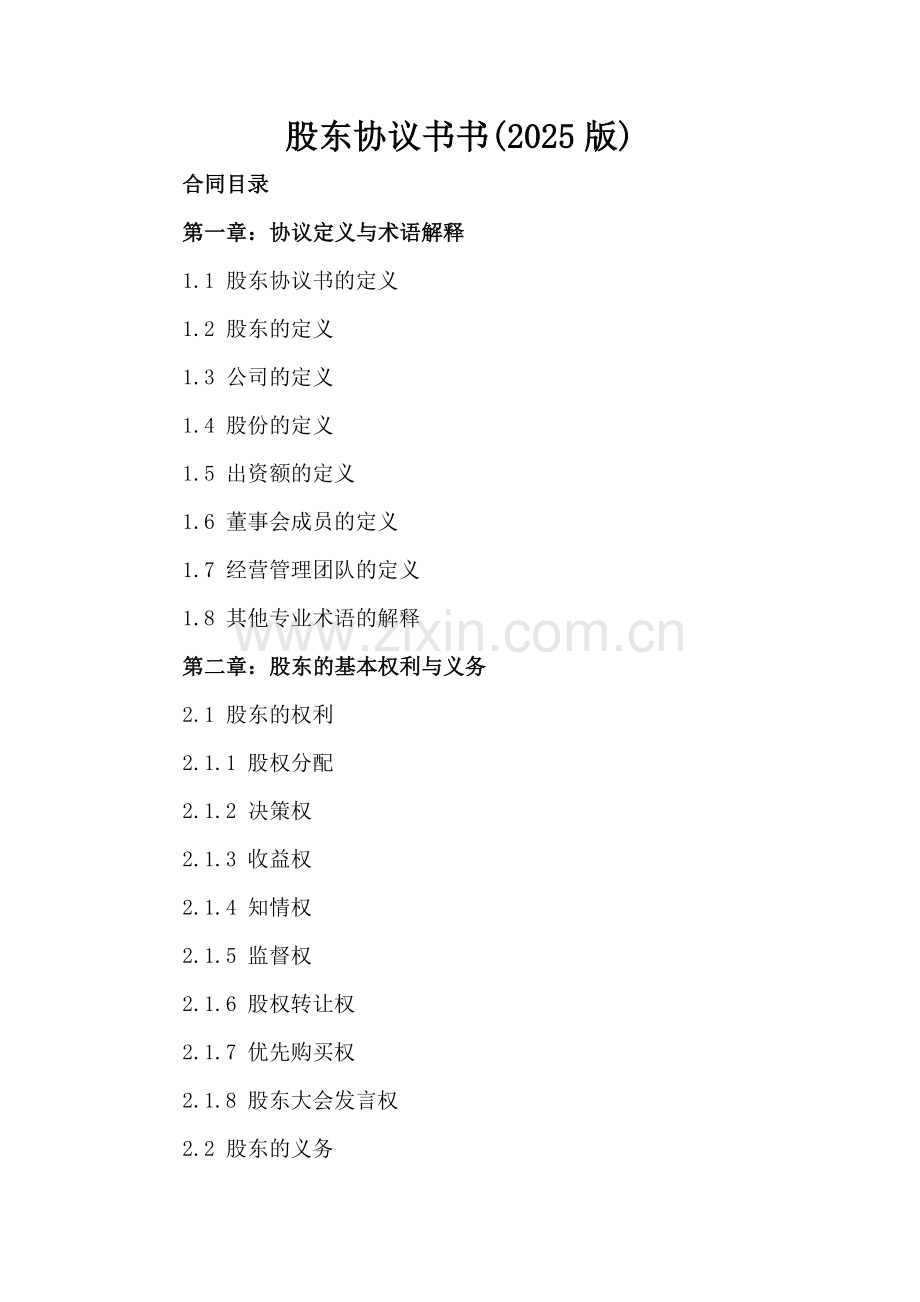 股东协议书书(2025版)

合同目录

第一章：协议定义与术语解释

1.1 股东协议书的定义

1.2 股东的定义

1.3 公司的定义

1.4 股份的定义

1.5 出资额的定义

1.6 董事会成员的定义

1.7 经营管理团队的定义

1.8 其他专业术语的解释

第二章：股东的基本权利与义务

2.1 股东的权利

2.1.1 股权分配

2.1.2 决策权

2.1.3 收益权

2.1.4 知情权

2.1.5 监督权

2.1.6 股权转让权

2.1.7 优先购买权

2.1.8 股东大会发言权

2.2 股东的义务

www.zixin.com.cn